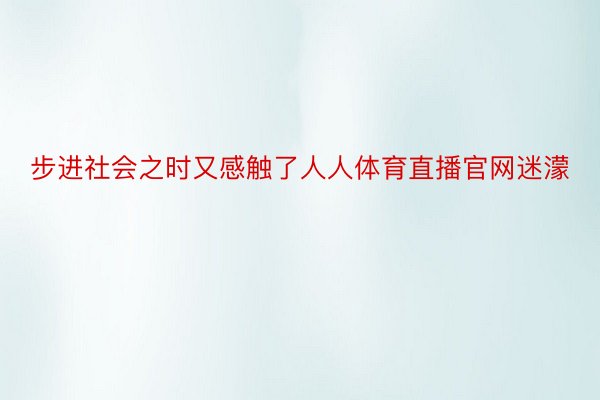 步进社会之时又感触了人人体育直播官网迷濛